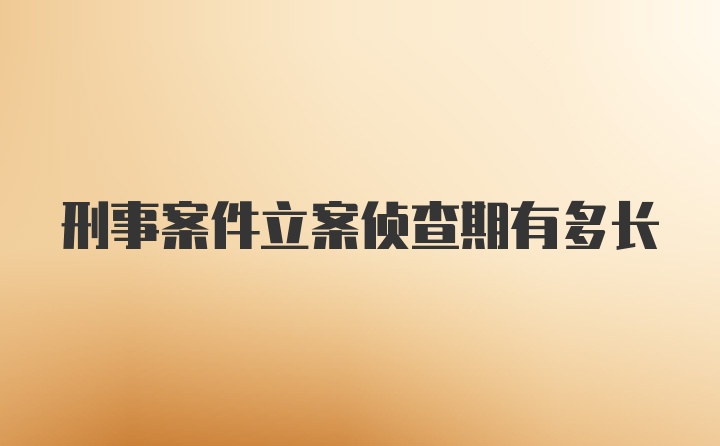 刑事案件立案侦查期有多长